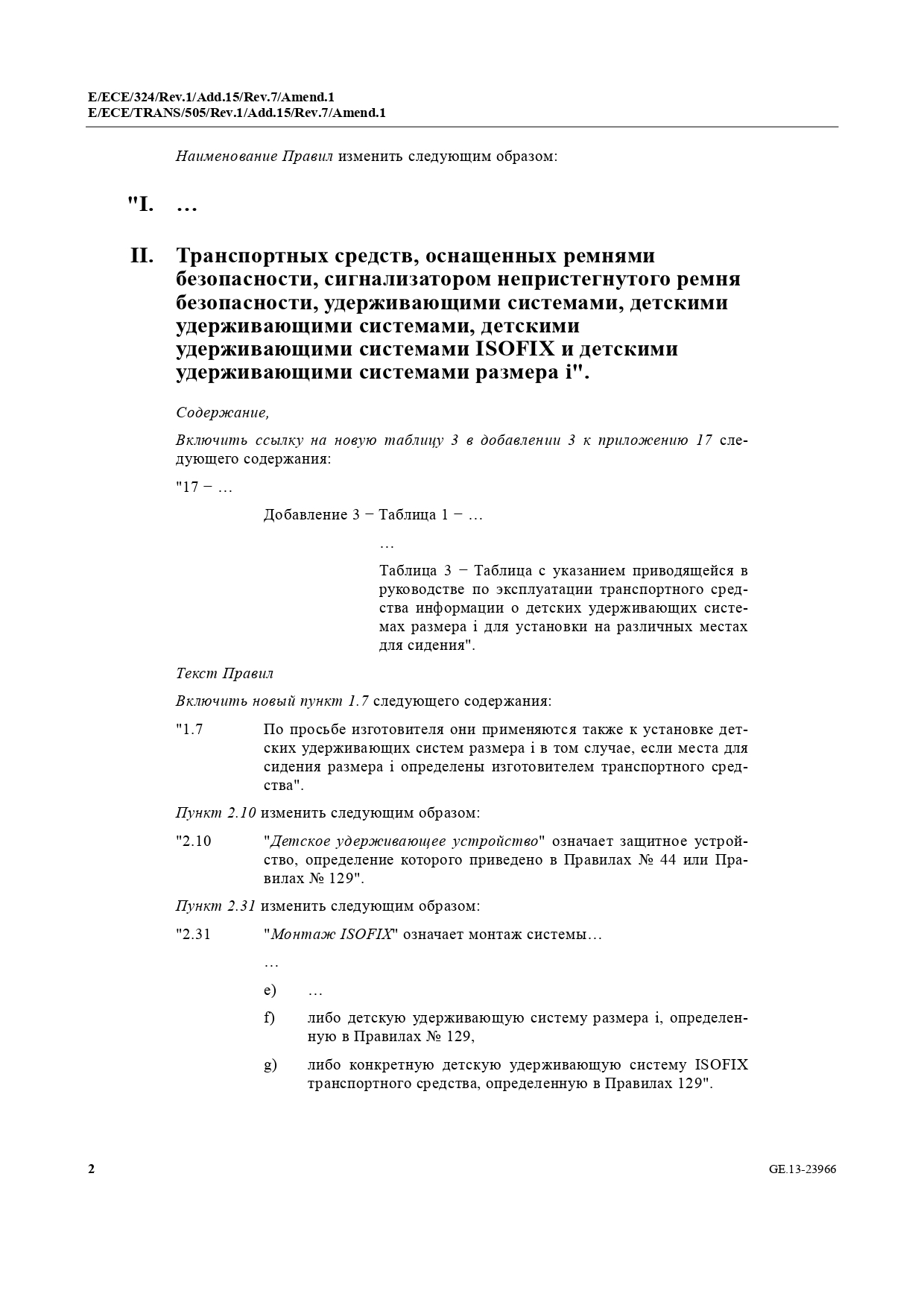 E/ECE/324/Rev.1/Add.15/Rev.7/Amend.1
E/ECE/TRANS/505/Rev.1/Add.15/Rev.7/Amend.1

Наименование Правил изменить следующим образом:

"I. …

II. Транспортных средств, оснащенных ремнями безопасности, сигнализатором непристегнутого ремня безопасности, удерживающими системами, детскими удерживающими системами, детскими удерживающими системами ISOFIX и детскими удерживающими системами размера i".

Содержание,

Включить ссылку на новую таблицу 3 в добавлении 3 к приложению 17 следующего содержания:

"17 − …

Добавление 3 − Таблица 1 − …

…

Таблица 3 − Таблица с указанием приводящейся в руководстве по эксплуатации транспортного средства информации о детских удерживающих системах размера i для установки на различных местах для сидения".

Текст Правил

Включить новый пункт 1.7 следующего содержания:

"1.7 По просьбе изготовителя они применяются также к установке детских удерживающих систем размера i в том случае, если места для сидения размера i определены изготовителем транспортного средства".

Пункт 2.10 изменить следующим образом:

"2.10 "Детское удерживающее устройство" означает защитное устройство, определение которого приведено в Правилах № 44 или Правилах № 129".

Пункт 2.31 изменить следующим образом:

"2.31 "Монтаж ISOFIX" означает монтаж системы…

…

e) …

f) либо детскую удерживающую систему размера i, определенную в Правилах № 129,

g) либо конкретную детскую удерживающую систему ISOFIX транспортного средства, определенную в Правилах 129".

2

GE.13-23966